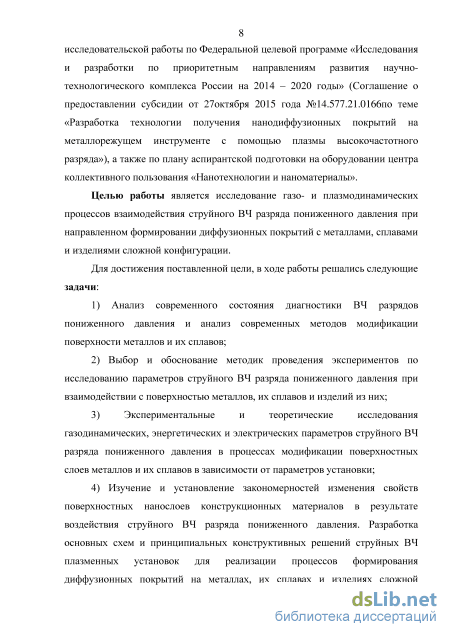 8

исследовательской работы по Федеральной целевой программе «Исследования и разработки по приоритетным направлениям развития научно-технологического комплекса России на 2014 – 2020 годы» (Соглашение о предоставлении субсидии от 27октября 2015 года №14.577.21.0166по теме «Разработка технологии получения нанодиффузионных покрытий на металлорежущем инструменте с помощью плазмы высокочастотного разряда»), а также по плану аспирантской подготовки на оборудовании центра коллективного пользования «Нанотехнологии и наноматериалы».

Целью работы является исследование газо- и плазмодинамических процессов взаимодействия струйного ВЧ разряда пониженного давления при направленном формировании диффузионных покрытий с металлами, сплавами и изделиями сложной конфигурации.

Для достижения поставленной цели, в ходе работы решались следующие задачи:

1) Анализ современного состояния диагностики ВЧ разрядов пониженного давления и анализ современных методов модификации поверхности металлов и их сплавов;

2) Выбор и обоснование методик проведения экспериментов по исследованию параметров струйного ВЧ разряда пониженного давления при взаимодействии с поверхностью металлов, их сплавов и изделий из них;

3) Экспериментальные и теоретические исследования газодинамических, энергетических и электрических параметров струйного ВЧ разряда пониженного давления в процессах модификации поверхностных слоев металлов и их сплавов в зависимости от параметров установки;

4) Изучение и установление закономерностей изменения свойств поверхностных нанослоев конструкционных материалов в результате воздействия струйного ВЧ разряда пониженного давления. Разработка основных схем и принципиальных конструктивных решений струйных ВЧ плазменных установок для реализации процессов формирования диффузионных покрытий на металлах, их сплавах и изделиях сложной

dsLib.net
библиотека диссертаций